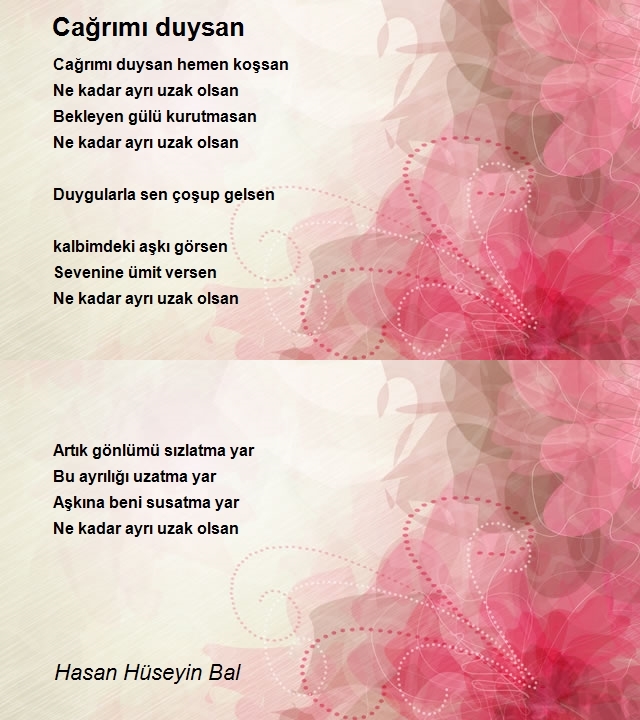 Cağrımı duysan

Cağrımı duysan hemen koşsan
Ne kadar ayrı uzak olsan
Bekleyen gülü kurutmasan
Ne kadar ayrı uzak olsan

Duygularla sen çoşup gelsen

kalbimdeki aşkı görsen
Sevenine ümit versen
Ne kadar ayrı uzak olsan

Artık gönlümü sızlatma yar
Bu ayrılığı uzatma yar
Aşkına beni susatma yar
Ne kadar ayrı uzak olsan

Hasan Hüseyin Bal